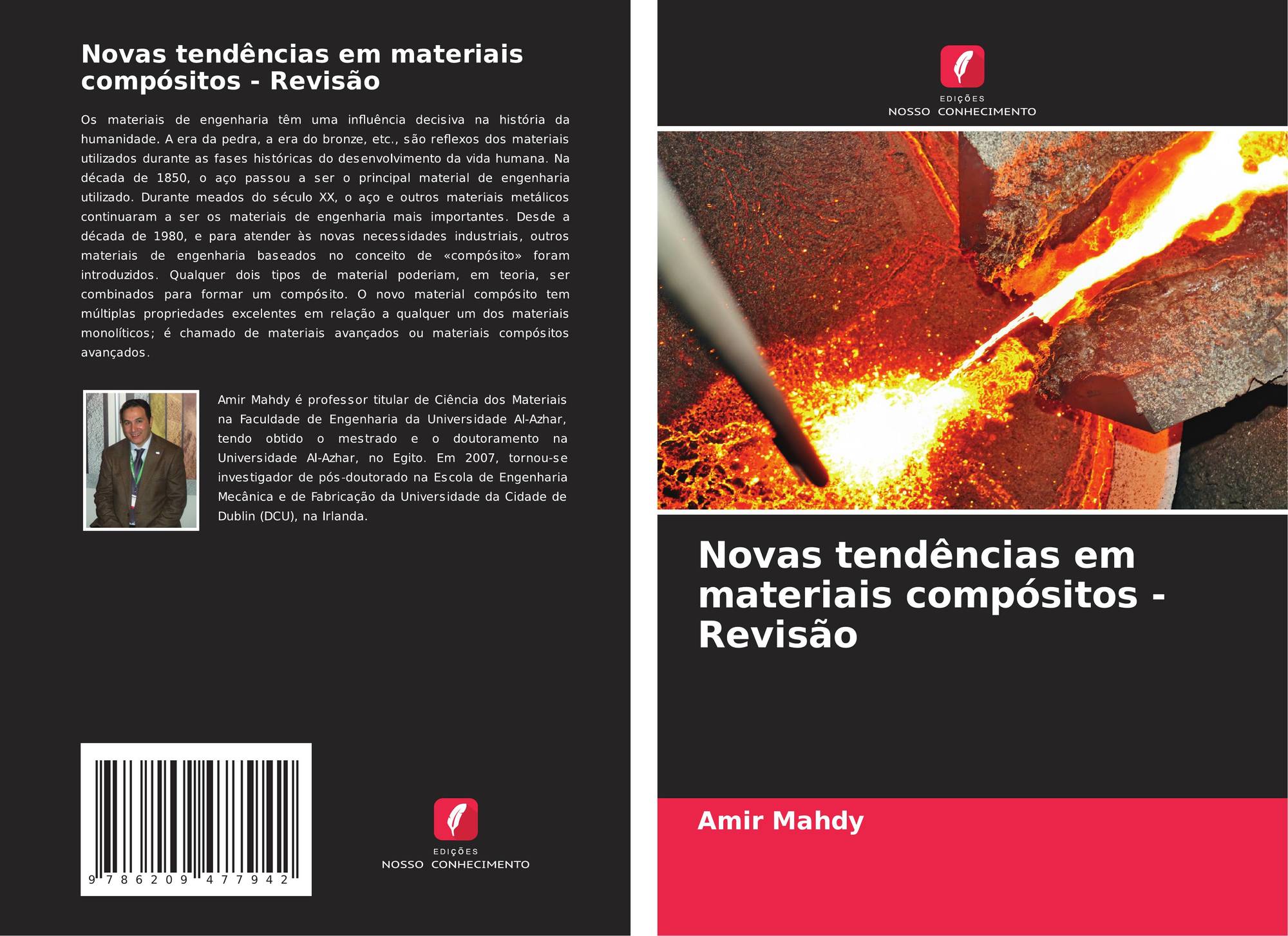 Novas tendências em materiais compósitos - Revisão

Os materiais de engenharia têm uma influência decisiva na história da humanidade. A era da pedra, a era do bronze, etc., são reflexos dos materiais utilizados durante as fases históricas do desenvolvimento da vida humana. Na década de 1850, o aço passou a ser o principal material de engenharia utilizado. Durante meados do século XX, o aço e outros materiais metálicos continuaram a ser os materiais de engenharia mais importantes. Desde a década de 1980, e para atender às novas necessidades industriais, outros materiais de engenharia baseados no conceito de «compósito» foram introduzidos. Qualquer dois tipos de material poderiam, em teoria, ser combinados para formar um compósito. O novo material compósito tem múltiplas propriedades excelentes em relação a qualquer um dos materiais monolíticos; é chamado de materiais avançados ou materiais compósitos avançados.

Amir Mahdy é professor titular de Ciência dos Materiais na Faculdade de Engenharia da Universidade Al-Azhar, tendo obtido o mestrado e o doutoramento na Universidade Al-Azhar, no Egito. Em 2007, tornou-se investigador de pós-doutorado na Escola de Engenharia Mecânica e de Fabricação da Universidade da Cidade de Dublin (DCU), na Irlanda.

9 786209 477942

EDIÇÕES
NOSSO CONHECIMENTO

EDIÇÕES
NOSSO CONHECIMENTO

Novas tendências em materiais compósitos - Revisão

Amir Mahdy